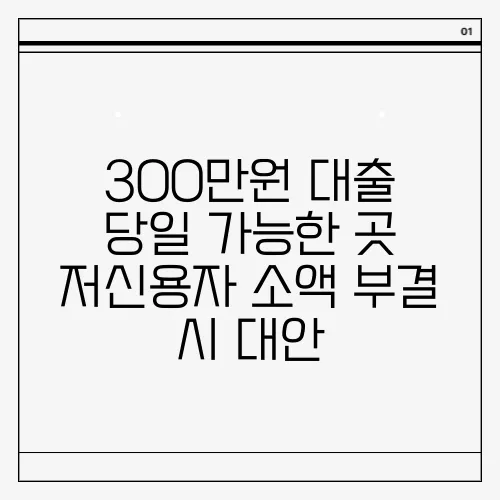 01

300만원 대출 당일 가능한 곳 저신용자 소액 부결 시 대안